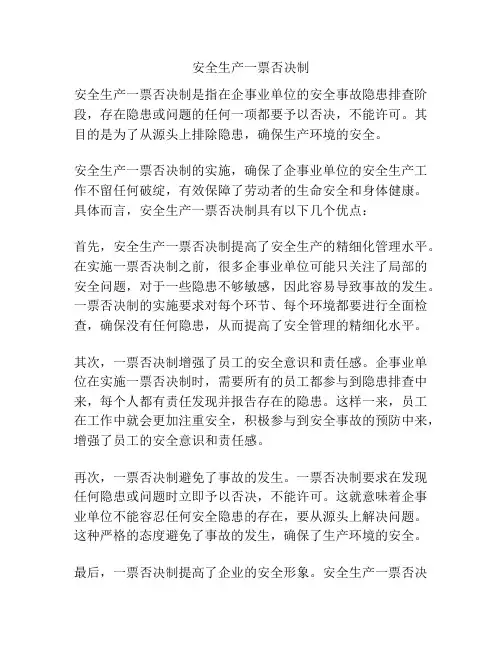 安全生产一票否决制

安全生产一票否决制是指在企事业单位的安全事故隐患排查阶段，存在隐患或问题的任何一项都要予以否决，不能许可。其目的是为了从源头上排除隐患，确保生产环境的安全。

安全生产一票否决制的实施，确保了企事业单位的安全生产工作不留任何破绽，有效保障了劳动者的生命安全和身体健康。具体而言，安全生产一票否决制具有以下几个优点：

首先，安全生产一票否决制提高了安全生产的精细化管理水平。在实施一票否决制之前，很多企事业单位可能只关注了局部的安全问题，对于一些隐患不够敏感，因此容易导致事故的发生。一票否决制的实施要求对每个环节、每个环境都要进行全面检查，确保没有任何隐患，从而提高了安全管理的精细化水平。

其次，一票否决制增强了员工的安全意识和责任感。企事业单位在实施一票否决制时，需要所有的员工都参与到隐患排查中来，每个人都有责任发现并报告存在的隐患。这样一来，员工在工作中就会更加注重安全，积极参与到安全事故的预防中来，增强了员工的安全意识和责任感。

再次，一票否决制避免了事故的发生。一票否决制要求在发现任何隐患或问题时立即予以否决，不能许可。这就意味着企事业单位不能容忍任何安全隐患的存在，要从源头上解决问题。这种严格的态度避免了事故的发生，确保了生产环境的安全。

最后，一票否决制提高了企业的安全形象。安全生产一票否决